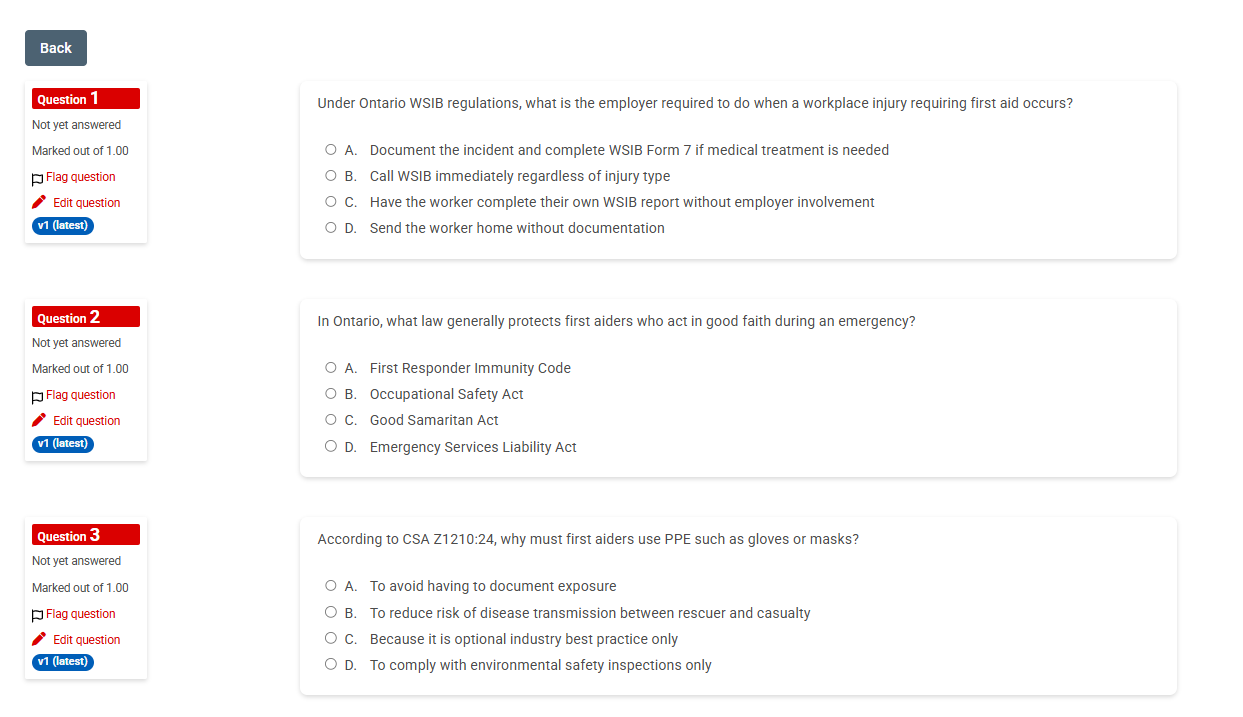 Back

Question 1
Not yet answered
Marked out of 1.00
Flag question
Edit question
v1 (latest)

Under Ontario WSIB regulations, what is the employer required to do when a workplace injury requiring first aid occurs?

A. Document the incident and complete WSIB Form 7 if medical treatment is needed
B. Call WSIB immediately regardless of injury type
C. Have the worker complete their own WSIB report without employer involvement
D. Send the worker home without documentation

Question 2
Not yet answered
Marked out of 1.00
Flag question
Edit question
v1 (latest)

In Ontario, what law generally protects first aiders who act in good faith during an emergency?

A. First Responder Immunity Code
B. Occupational Safety Act
C. Good Samaritan Act
D. Emergency Services Liability Act

Question 3
Not yet answered
Marked out of 1.00
Flag question
Edit question
v1 (latest)

According to CSA Z1210:24, why must first aiders use PPE such as gloves or masks?

A. To avoid having to document exposure
B. To reduce risk of disease transmission between rescuer and casualty
C. Because it is optional industry best practice only
D. To comply with environmental safety inspections only